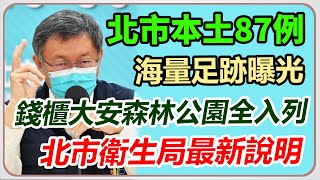 北市本土87例
海量足跡曝光
錢櫃大安森林公園全入列
北市衛生局最新說明